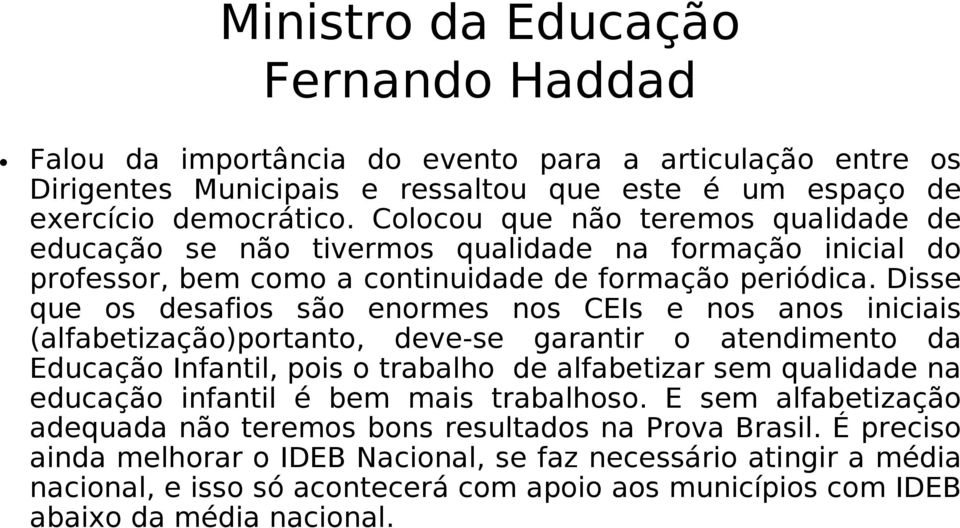 Ministro da Educação
Fernando Haddad

• Falou da importância do evento para a articulação entre os Dirigentes Municipais e ressaltou que este é um espaço de exercício democrático. Colocou que não teremos qualidade de educação se não tivermos qualidade na formação inicial do professor, bem como a continuidade de formação periódica. Disse que os desafios são enormes nos CEIs e nos anos iniciais (alfabetização)portanto, deve-se garantir o atendimento da Educação Infantil, pois o trabalho de alfabetizar sem qualidade na educação infantil é bem mais trabalhoso. E sem alfabetização adequada não teremos bons resultados na Prova Brasil. É preciso ainda melhorar o IDEB Nacional, se faz necessário atingir a média nacional, e isso só acontecerá com apoio aos municípios com IDEB abaixo da média nacional.